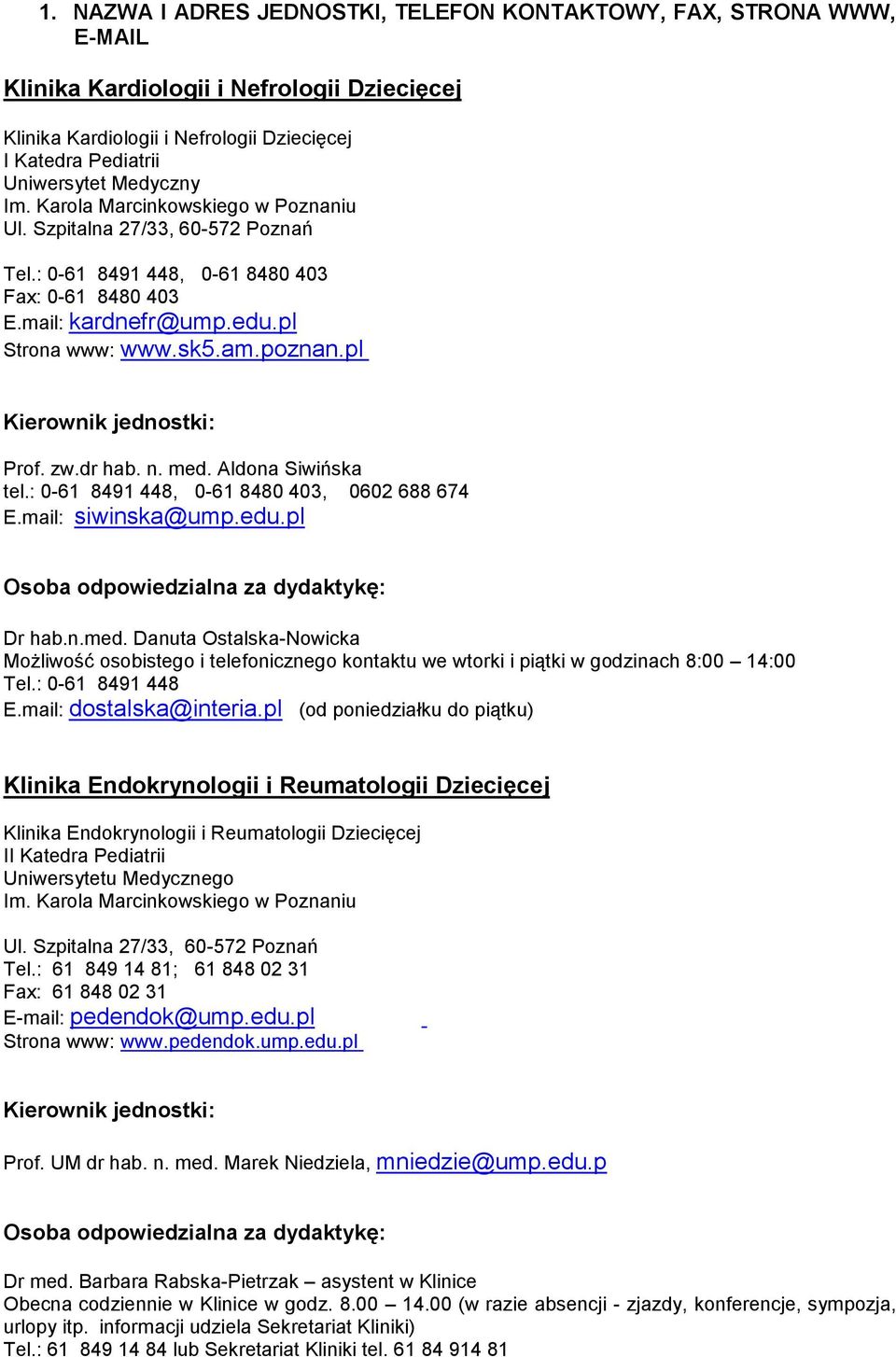 1. NAZWA I ADRES JEDNOSTKI, TELEFON KONTAKTOWY, FAX, STRONA WWW, E-MAIL

Klinika Kardiologii i Nefrologii Dziecięcej

Klinika Kardiologii i Nefrologii Dziecięcej
I Katedra Pediatrii
Uniwersytet Medyczny
Im. Karola Marcinkowskiego w Poznaniu
Ul. Szpitalna 27/33, 60-572 Poznań

Tel.: 0-61 8491 448, 0-61 8480 403
Fax: 0-61 8480 403
E.mail: kardnefr@ump.edu.pl
Strona www: www.sk5.am.poznan.pl

Kierownik jednostki:

Prof. zw.dr hab. n. med. Aldona Siwińska
tel.: 0-61 8491 448, 0-61 8480 403, 0602 688 674
E.mail: siwinska@ump.edu.pl

Osoba odpowiedzialna za dydaktykę:

Dr hab.n.med. Danuta Ostalska-Nowicka
Możliwość osobistego i telefonicznego kontaktu we wtorki i piątki w godzinach 8:00 – 14:00
Tel.: 0-61 8491 448
E.mail: dostalska@interia.pl (od poniedziałku do piątku)

Klinika Endokrynologii i Reumatologii Dziecięcej

Klinika Endokrynologii i Reumatologii Dziecięcej
II Katedra Pediatrii
Uniwersytetu Medycznego
Im. Karola Marcinkowskiego w Poznaniu

Ul. Szpitalna 27/33, 60-572 Poznań
Tel.: 61 849 14 81; 61 848 02 31
Fax: 61 848 02 31
E-mail: pedendok@ump.edu.pl
Strona www: www.pedendok.ump.edu.pl

Kierownik jednostki:

Prof. UM dr hab. n. med. Marek Niedziela, mniedzie@ump.edu.p

Osoba odpowiedzialna za dydaktykę:

Dr med. Barbara Rabska-Pietrzak – asystent w Klinice
Obecna codziennie w Klinice w godz. 8.00 – 14.00 (w razie absencji - zjazdy, konferencje, sympozja, urlopy itp. informacji udziela Sekretariat Kliniki)
Tel.: 61 849 14 84 lub Sekretariat Kliniki tel. 61 84 914 81